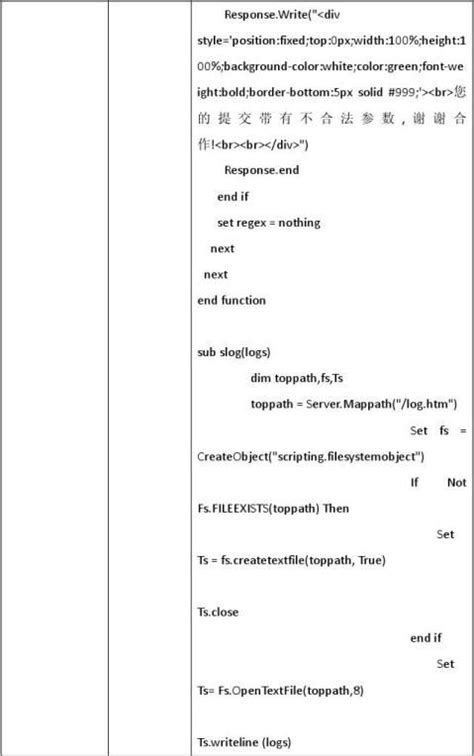 Response.Write("<div style='position:fixed;top:0px;width:100%;height:100%;background-color:white;color:green;font-weight:bold;border-bottom:5px solid #999;'><br>您的提交带有不合法参数，谢谢合作!<br><br></div>")

Response.end

end if

set regex = nothing

next

next

end function

sub slog(logs)

dim toppath,fs,Ts

toppath = Server.Mappath("/log.htm")

Set fs = CreateObject("scripting.filesystemobject")

If Not Fs.FILEEXISTS(toppath) Then

Set Ts = fs.createtextfile(toppath, True)

Ts.close

end if

Set Ts= Fs.OpenTextFile(toppath,8)

Ts.writeline (logs)